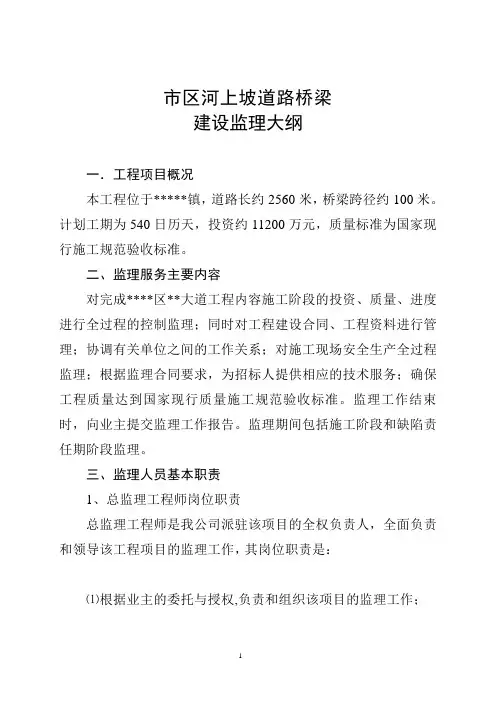 市区河上坡道路桥梁
建设监理大纲

一．工程项目概况

本工程位于*****镇，道路长约 2560 米，桥梁跨径约 100 米。计划工期为 540 日历天，投资约 11200 万元，质量标准为国家现行施工规范验收标准。

二、监理服务主要内容

对完成****区**大道工程内容施工阶段的投资、质量、进度进行全过程的控制监理；同时对工程建设合同、工程资料进行管理；协调有关单位之间的工作关系；对施工现场安全生产全过程监理；根据监理合同要求，为招标人提供相应的技术服务；确保工程质量达到国家现行质量施工规范验收标准。监理工作结束时，向业主提交监理工作报告。监理期间包括施工阶段和缺陷责任期阶段监理。

三、监理人员基本职责

1、总监理工程师岗位职责

总监理工程师是我公司派驻该项目的全权负责人，全面负责和领导该工程项目的监理工作，其岗位职责是：

⑴根据业主的委托与授权,负责和组织该项目的监理工作；

1